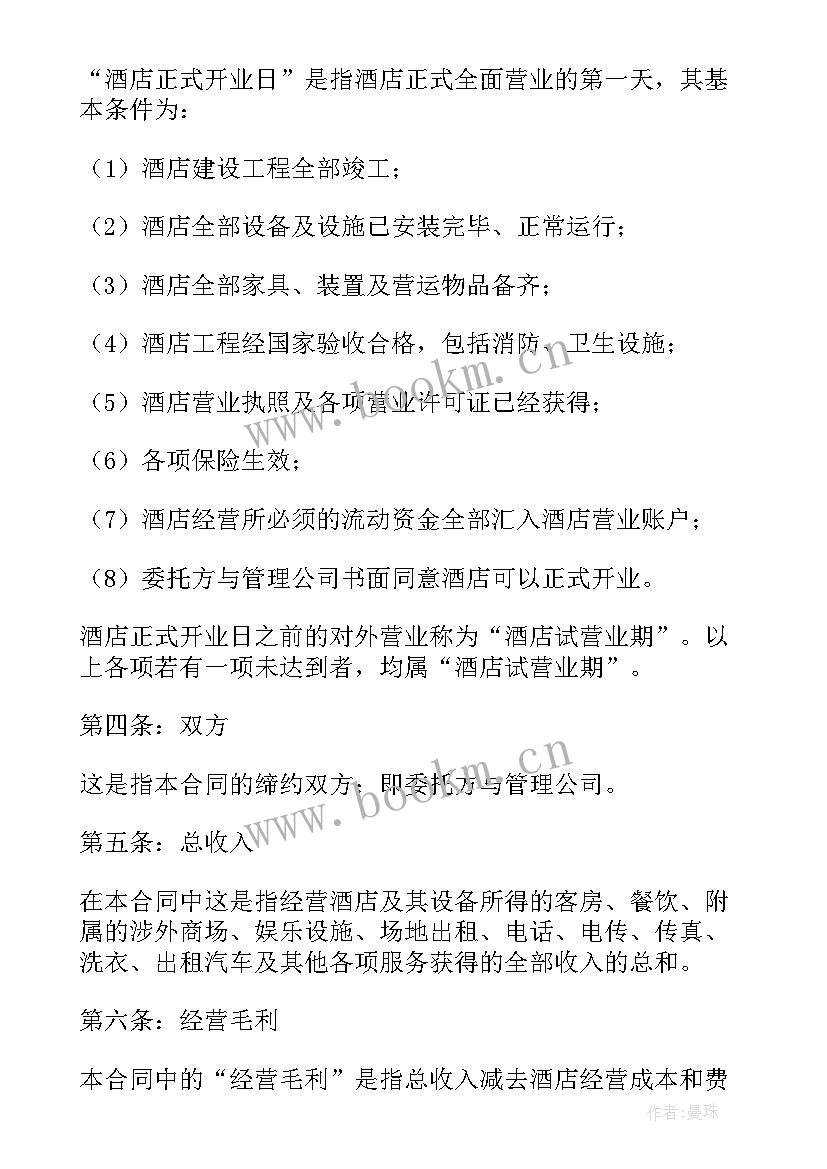 “酒店正式开业日”是指酒店正式全面营业的第一天，其基本条件为：

（1）酒店建设工程全部竣工；

（2）酒店全部设备及设施已安装完毕、正常运行；

（3）酒店全部家具、装置及营运物品备齐；

（4）酒店工程经国家验收合格，包括消防、卫生设施；

（5）酒店营业执照及各项营业许可证已经获得；

（6）各项保险生效；

（7）酒店经营所必须的流动资金全部汇入酒店营业账户；

（8）委托方与管理公司书面同意酒店可以正式开业。

酒店正式开业日之前的对外营业称为“酒店试营业期”。以上各项若有一项未达到者，均属“酒店试营业期”。

第四条：双方

这是指本合同的缔约双方：即委托方与管理公司。

第五条：总收入

在本合同中这是指经营酒店及其设备所得的客房、餐饮、附属的涉外商场、娱乐设施、场地出租、电话、电传、传真、洗衣、出租汽车及其他各项服务获得的全部收入的总和。

第六条：经营毛利

本合同中的“经营毛利”是指总收入减去酒店经营成本和费

www.bookm.cn
www.bookm.cn
作者:曼珠